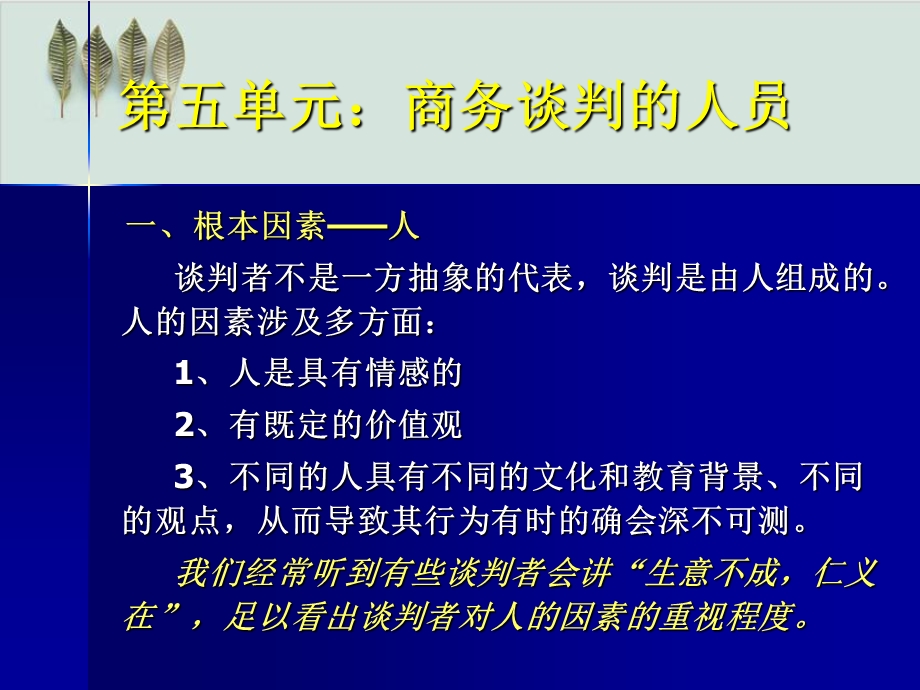 第五单元：商务谈判的人员

一、根本因素——人

谈判者不是一方抽象的代表，谈判是由人组成的。人的因素涉及多方面：

1、人是具有情感的

2、有既定的价值观

3、不同的人具有不同的文化和教育背景、不同的观点，从而导致其行为有时的确会深不可测。

我们经常听到有些谈判者会讲“生意不成，仁义在”，足以看出谈判者对人的因素的重视程度。